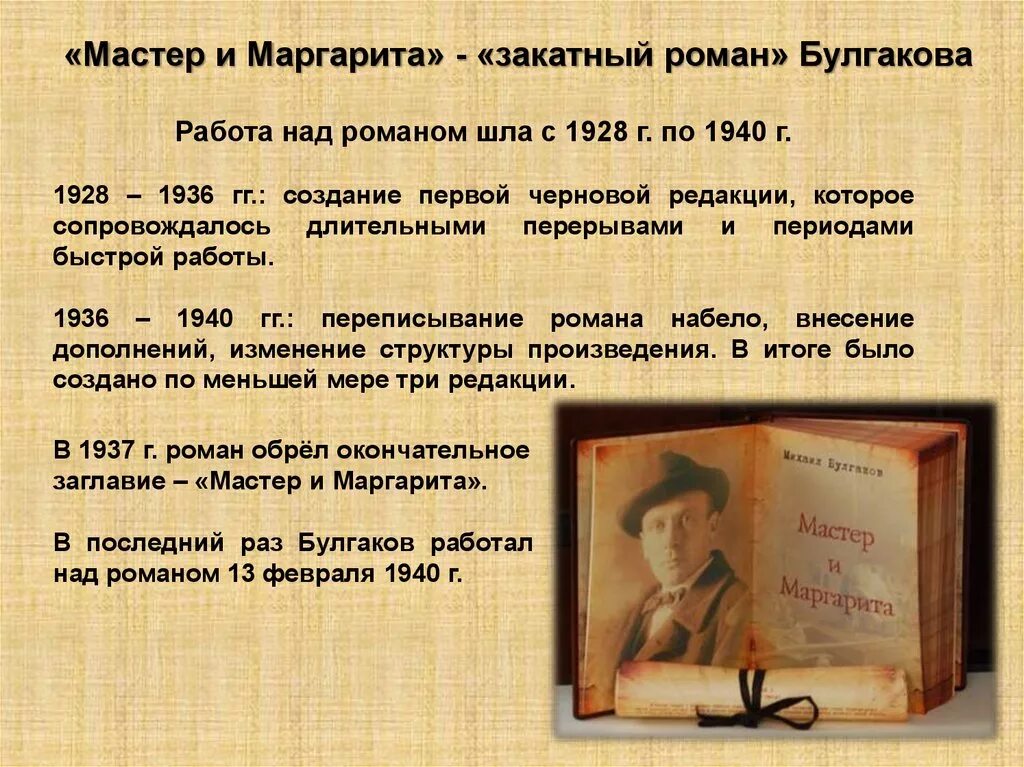 «Мастер и Маргарита» - «закатный роман» Булгакова

Работа над романом шла с 1928 г. по 1940 г.

1928 – 1936 гг.: создание первой черновой редакции, которое сопровождалось длительными перерывами и периодами быстрой работы.

1936 – 1940 гг.: переписывание романа набело, внесение дополнений, изменение структуры произведения. В итоге было создано по меньшей мере три редакции.

В 1937 г. роман обрёл окончательное заглавие – «Мастер и Маргарита».

В последний раз Булгаков работал над романом 13 февраля 1940 г.

Михаил Булгаков

Мастер и Маргарита